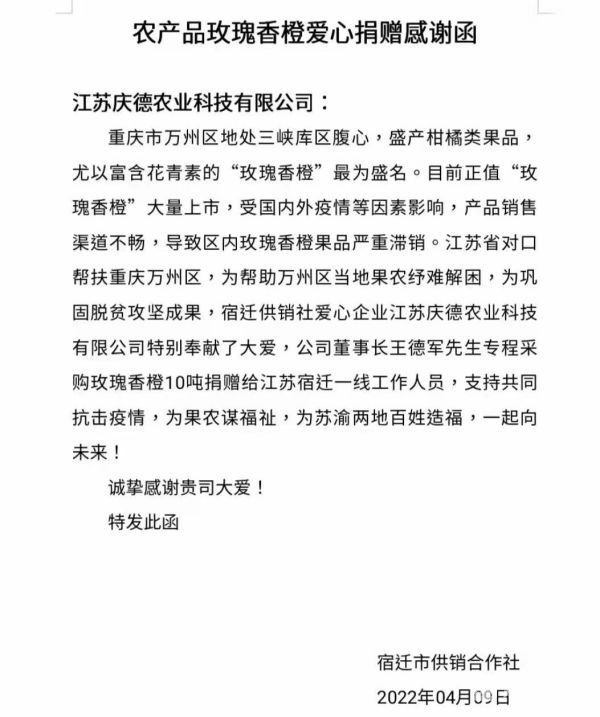 农产品玫瑰香橙爱心捐赠感谢函

江苏庆德农业科技有限公司：

重庆市万州区地处三峡库区腹心，盛产柑橘类果品，尤以富含花青素的“玫瑰香橙”最为盛名。目前正值“玫瑰香橙”大量上市，受国内外疫情等因素影响，产品销售渠道不畅，导致区内玫瑰香橙果品严重滞销。江苏省对口帮扶重庆万州区，为帮助万州区当地果农纾难解困，为巩固脱贫攻坚成果，宿迁供销社爱心企业江苏庆德农业科技有限公司特别奉献了大爱，公司董事长王德军先生专程采购玫瑰香橙10吨捐赠给江苏宿迁一线工作人员，支持共同抗击疫情，为果农谋福祉，为苏渝两地百姓造福，一起向未来！

诚挚感谢贵司大爱！

特发此函

宿迁市供销合作社

2022年04月09日